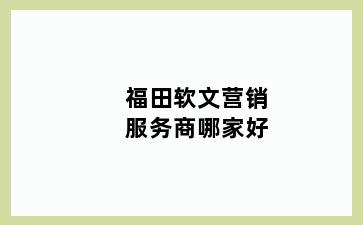 福田软文营销
服务商哪家好